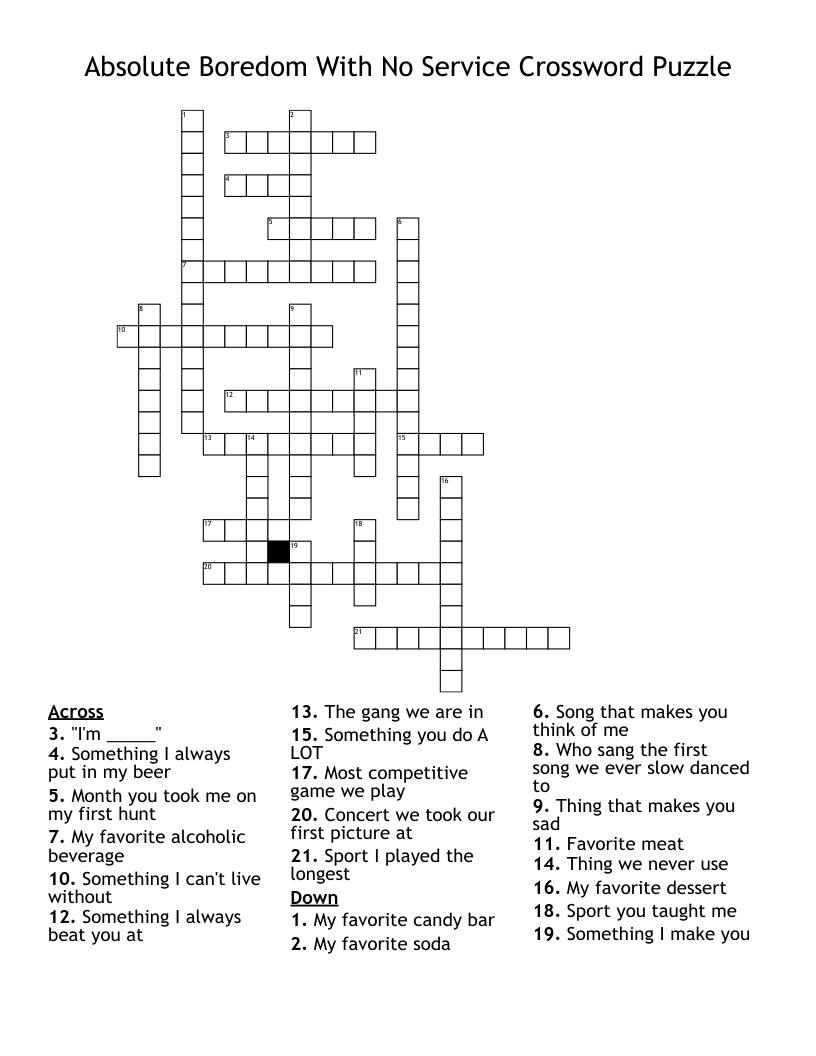 Absolute Boredom With No Service Crossword Puzzle

1 2 3 4 5 6 7 8 9 10 11 12 13 14 15 16 17 18 19 20 21

Across
3. "I'm _____"
4. Something I always put in my beer
5. Month you took me on my first hunt
7. My favorite alcoholic beverage
10. Something I can't live without
12. Something I always beat you at
13. The gang we are in
15. Something you do A LOT
17. Most competitive game we play
20. Concert we took our first picture at
21. Sport I played the longest

Down
1. My favorite candy bar
2. My favorite soda
6. Song that makes you think of me
8. Who sang the first song we ever slow danced to
9. Thing that makes you sad
11. Favorite meat
14. Thing we never use
16. My favorite dessert
18. Sport you taught me
19. Something I make you